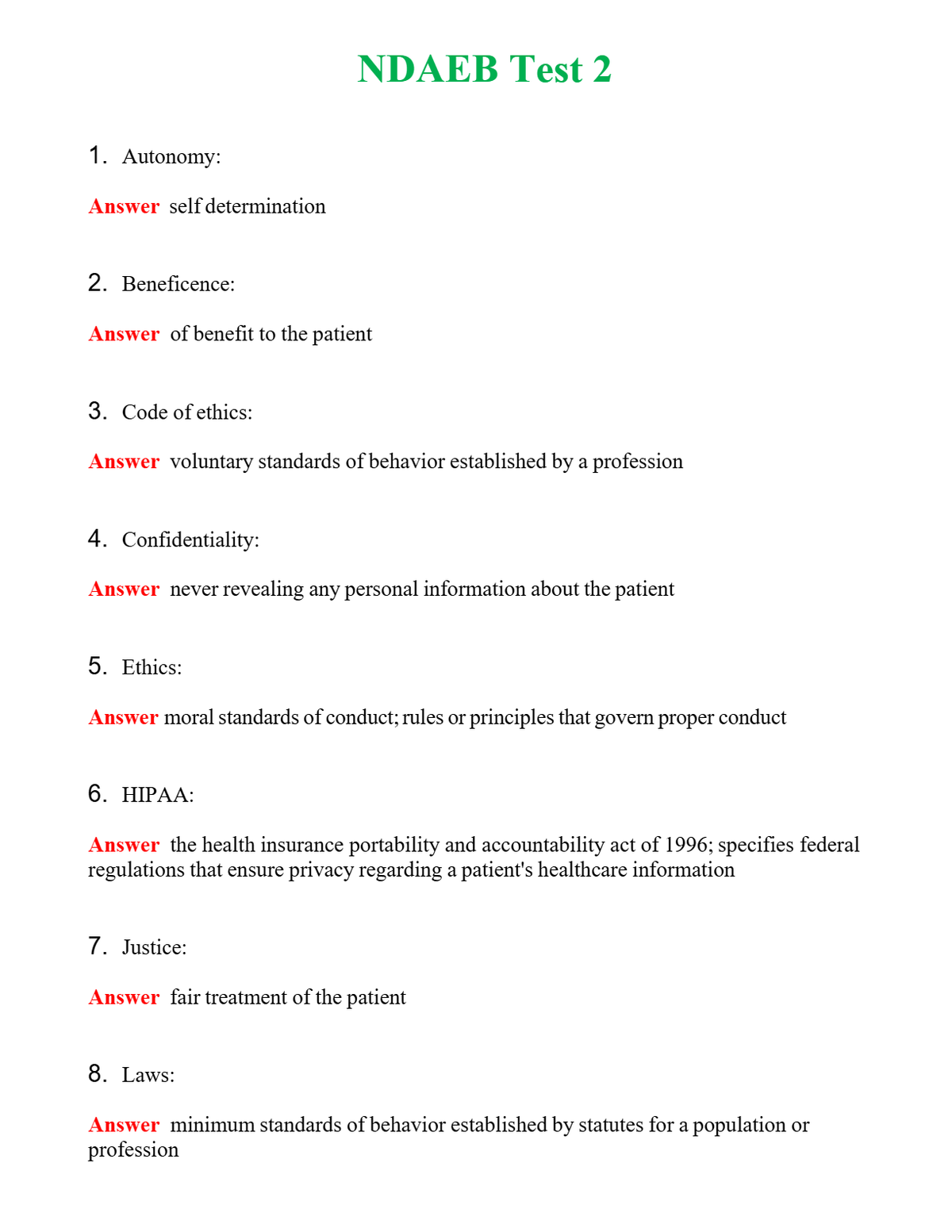 NDAEB Test 2

1. Autonomy:

Answer self determination

2. Beneficence:

Answer of benefit to the patient

3. Code of ethics:

Answer voluntary standards of behavior established by a profession

4. Confidentiality:

Answer never revealing any personal information about the patient

5. Ethics:

Answer moral standards of conduct; rules or principles that govern proper conduct

6. HIPAA:

Answer the health insurance portability and accountability act of 1996; specifies federal regulations that ensure privacy regarding a patient's healthcare information

7. Justice:

Answer fair treatment of the patient

8. Laws:

Answer minimum standards of behavior established by statutes for a population or profession